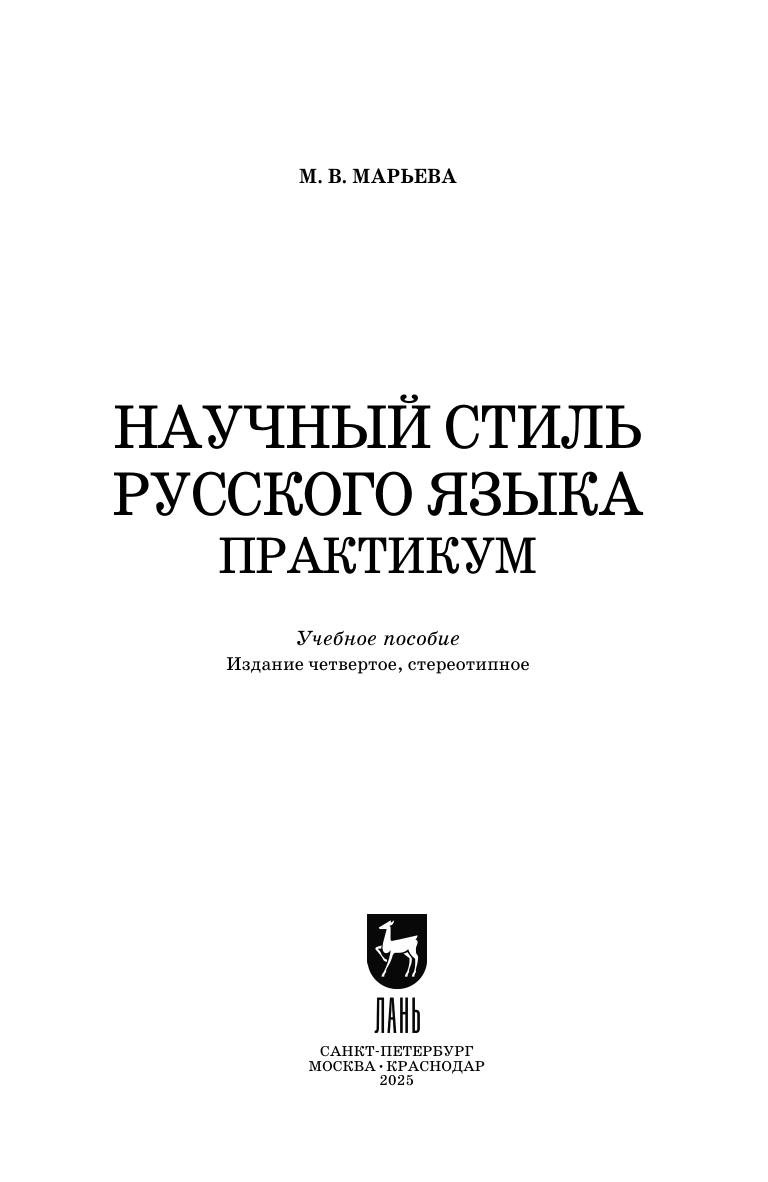 М. В. МАРЬЕВА

НАУЧНЫЙ СТИЛЬ РУССКОГО ЯЗЫКА
ПРАКТИКУМ

Учебное пособие
Издание четвертое, стереотипное

ЛАНЬ

САНКТ-ПЕТЕРБУРГ
МОСКВА • КРАСНОДАР
2025